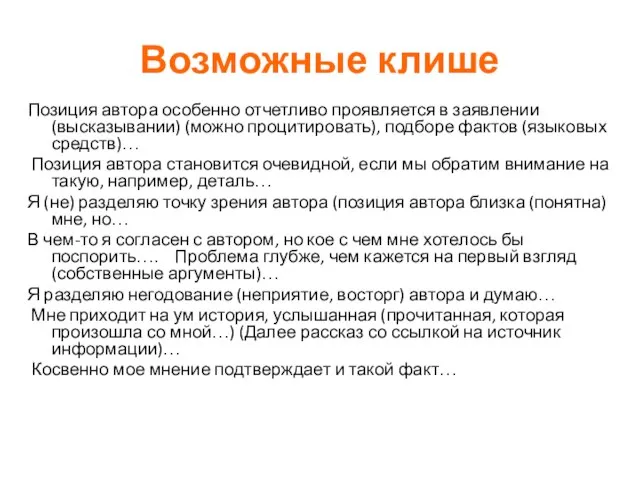 Возможные клише

Позиция автора особенно отчетливо проявляется в заявлении (высказывании) (можно процитировать), подборе фактов (языковых средств)…

Позиция автора становится очевидной, если мы обратим внимание на такую, например, деталь…

Я (не) разделяю точку зрения автора (позиция автора близка (понятна) мне, но…

В чем-то я согласен с автором, но кое с чем мне хотелось бы поспорить…. Проблема глубже, чем кажется на первый взгляд (собственные аргументы)…

Я разделяю негодование (неприятие, восторг) автора и думаю…

Мне приходит на ум история, услышанная (прочитанная, которая произошла со мной…) (Далее рассказ со ссылкой на источник информации)…

Косвенно мое мнение подтверждает и такой факт…